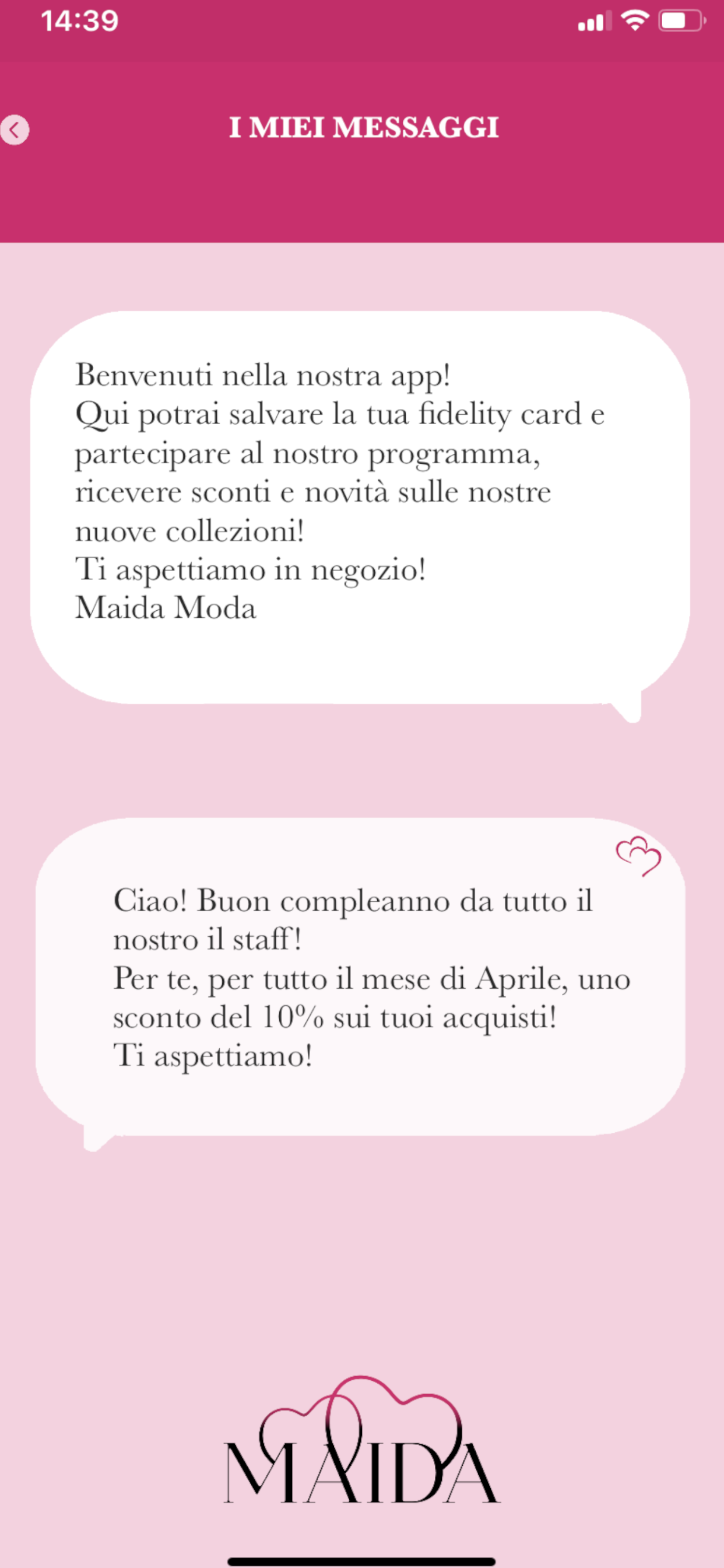 14:39

I MIEI MESSAGGI

Benvenuti nella nostra app!
Qui potrai salvare la tua fidelity card e partecipare al nostro programma, ricevere sconti e novità sulle nostre nuove collezioni!
Ti aspettiamo in negozio!
Maida Moda

Ciao! Buon compleanno da tutto il nostro il staff!
Per te, per tutto il mese di Aprile, uno sconto del 10% sui tuoi acquisti!
Ti aspettiamo!

MAIDA